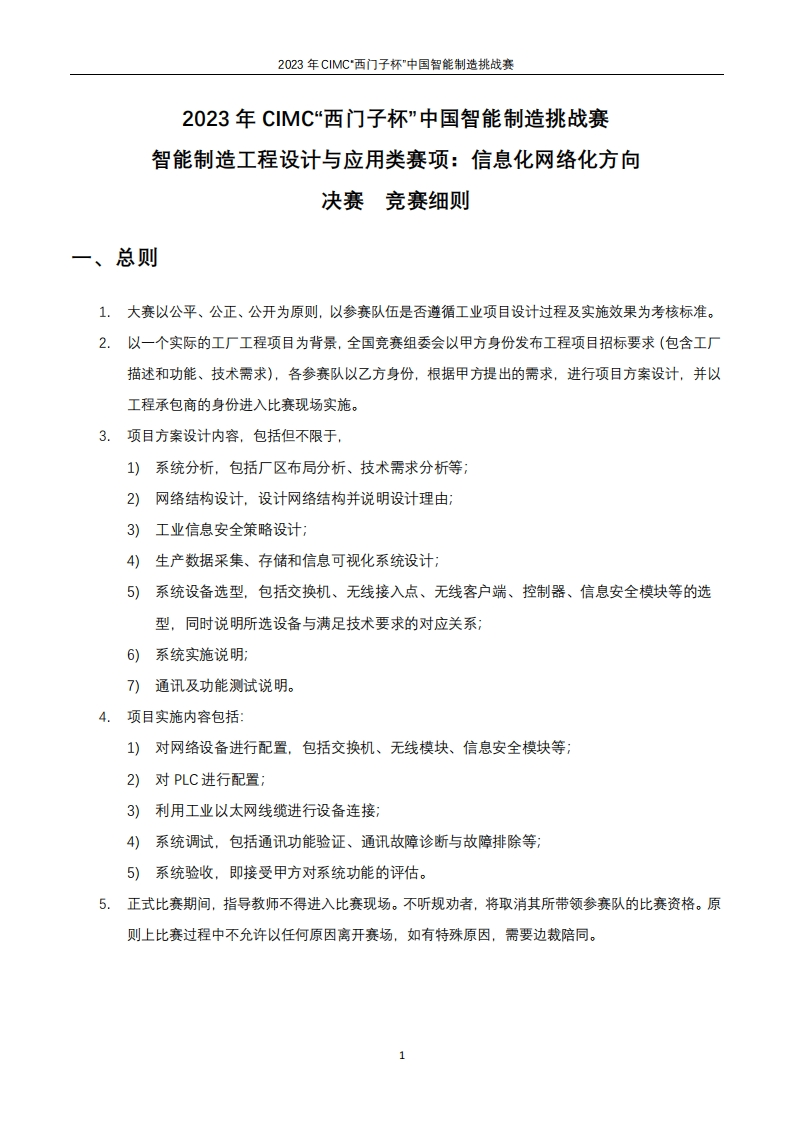 2023 年 CIMC“西门子杯”中国智能制造挑战赛

2023 年 CIMC“西门子杯”中国智能制造挑战赛
智能制造工程设计与应用类赛项：信息化网络化方向
决赛 竞赛细则

一、总则

1. 大赛以公平、公正、公开为原则，以参赛队伍是否遵循工业项目设计过程及实施效果为考核标准。
2. 以一个实际的工厂工程项目为背景，全国竞赛组委会以甲方身份发布工程项目招标要求（包含工厂描述和功能、技术需求），各参赛队以乙方身份，根据甲方提出的需求，进行项目方案设计，并以工程承包商的身份进入比赛现场实施。
3. 项目方案设计内容，包括但不限于，
1) 系统分析，包括厂区布局分析、技术需求分析等；
2) 网络结构设计，设计网络结构并说明设计理由；
3) 工业信息安全策略设计；
4) 生产数据采集、存储和信息可视化系统设计；
5) 系统设备选型，包括交换机、无线接入点、无线客户端、控制器、信息安全模块等的选型，同时说明所选设备与满足技术要求的对应关系；
6) 系统实施说明；
7) 通讯及功能测试说明。
4. 项目实施内容包括：
1) 对网络设备进行配置，包括交换机、无线模块、信息安全模块等；
2) 对 PLC 进行配置；
3) 利用工业以太网线缆进行设备连接；
4) 系统调试，包括通讯功能验证、通讯故障诊断与故障排除等；
5) 系统验收，即接受甲方对系统功能的评估。
5. 正式比赛期间，指导教师不得进入比赛现场。不听规劝者，将取消其所带领参赛队的比赛资格。原则上比赛过程中不允许以任何原因离开赛场，如有特殊原因，需要边裁陪同。

1